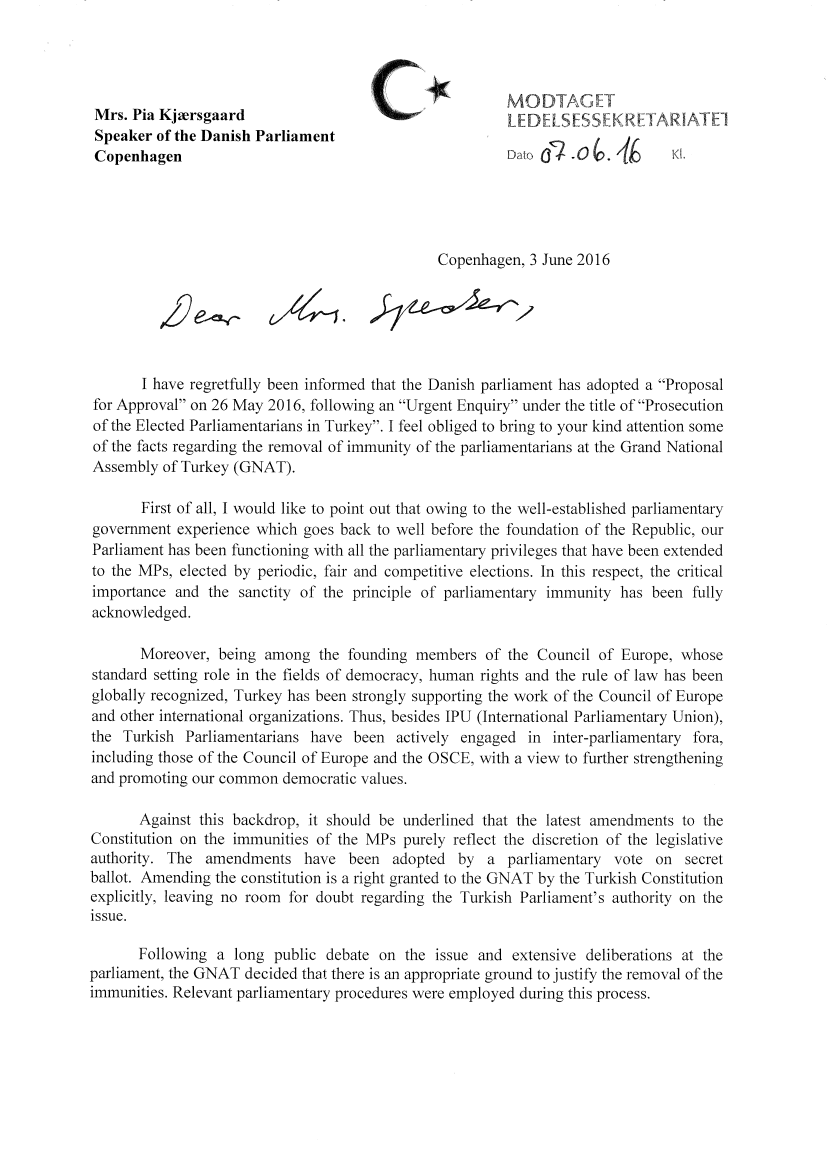 Mrs. Pia Kjærsgaard
Speaker of the Danish Parliament
Copenhagen

MODTAGET
LEDELSESSEKRETARIATET
Dato 07.06.16 Kl.

Copenhagen, 3 June 2016

Dear Mrs. Speaker,

I have regretfully been informed that the Danish parliament has adopted a "Proposal for Approval" on 26 May 2016, following an "Urgent Enquiry" under the title of "Prosecution of the Elected Parliamentarians in Turkey". I feel obliged to bring to your kind attention some of the facts regarding the removal of immunity of the parliamentarians at the Grand National Assembly of Turkey (GNAT).

First of all, I would like to point out that owing to the well-established parliamentary government experience which goes back to well before the foundation of the Republic, our Parliament has been functioning with all the parliamentary privileges that have been extended to the MPs, elected by periodic, fair and competitive elections. In this respect, the critical importance and the sanctity of the principle of parliamentary immunity has been fully acknowledged.

Moreover, being among the founding members of the Council of Europe, whose standard setting role in the fields of democracy, human rights and the rule of law has been globally recognized, Turkey has been strongly supporting the work of the Council of Europe and other international organizations. Thus, besides IPU (International Parliamentary Union), the Turkish Parliamentarians have been actively engaged in inter-parliamentary fora, including those of the Council of Europe and the OSCE, with a view to further strengthening and promoting our common democratic values.

Against this backdrop, it should be underlined that the latest amendments to the Constitution on the immunities of the MPs purely reflect the discretion of the legislative authority. The amendments have been adopted by a parliamentary vote on secret ballot. Amending the constitution is a right granted to the GNAT by the Turkish Constitution explicitly, leaving no room for doubt regarding the Turkish Parliament's authority on the issue.

Following a long public debate on the issue and extensive deliberations at the parliament, the GNAT decided that there is an appropriate ground to justify the removal of the immunities. Relevant parliamentary procedures were employed during this process.